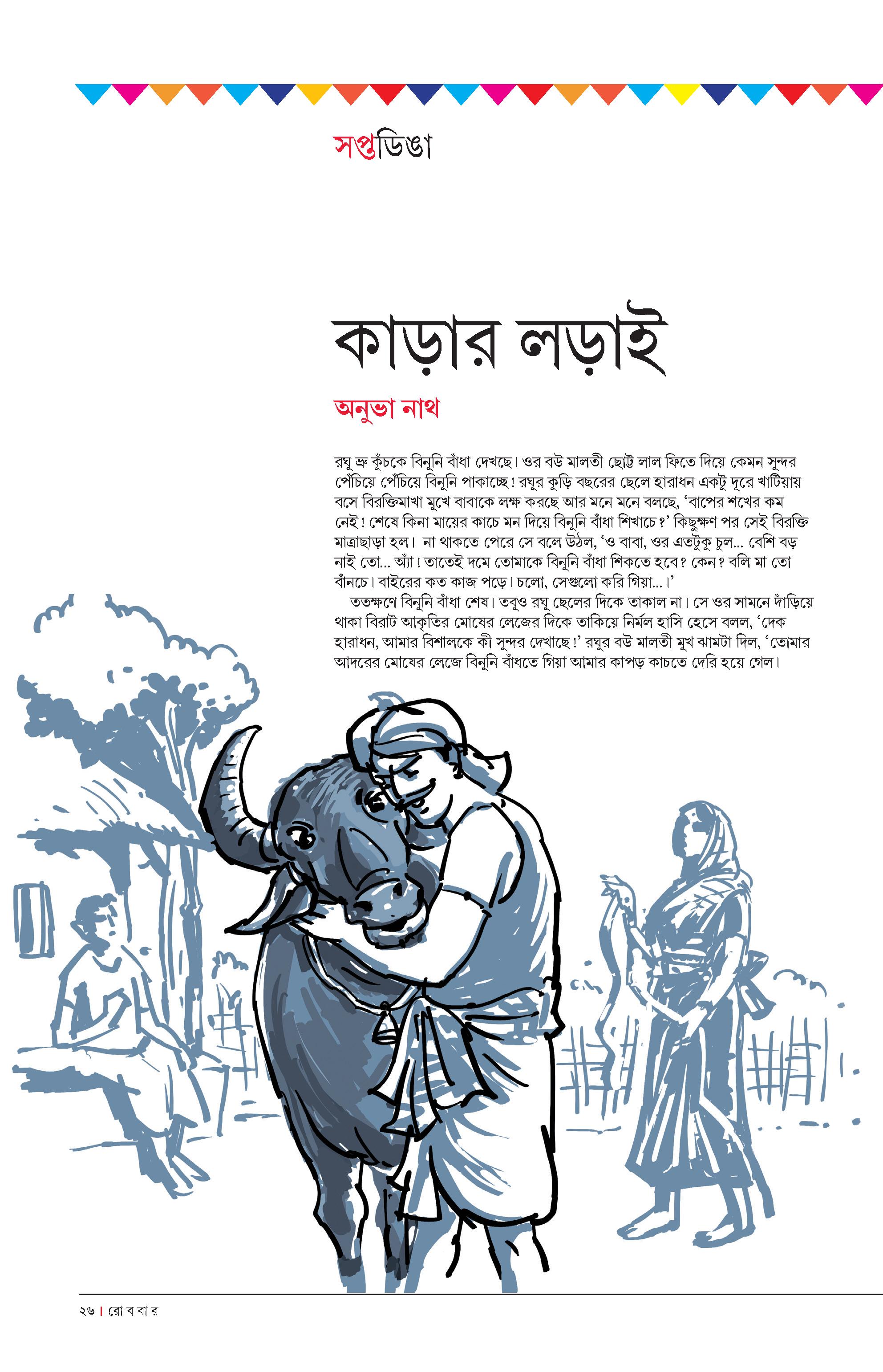 সপ্তডিঙা

কাড়ার লড়াই

অনুভা নাথ

রঘু ভ্রু কুঁচকে বিনুনি বাঁধা দেখছে। ওর বউ মালতী ছোট্ট লাল ফিতে দিয়ে কেমন সুন্দর পেঁচিয়ে পেঁচিয়ে বিনুনি পাকাচ্ছে! রঘুর কুড়ি বছরের ছেলে হারাধন একটু দূরে খাটিয়ায় বসে বিরক্তিমাখা মুখে বাবাকে লক্ষ করছে আর মনে মনে বলছে, 'বাপের শখের কম নেই! শেষে কিনা মায়ের কাচে মন দিয়ে বিনুনি বাঁধা শিখাচে?' কিছুক্ষণ পর সেই বিরক্তি মাত্রাছাড়া হল। না থাকতে পেরে সে বলে উঠল, 'ও বাবা, ওর এতটুকু চুল... বেশি বড় নাই তো... অ্যাঁ! তাতেই দমে তোমাকে বিনুনি বাঁধা শিকতে হবে? কেন? বলি মা তো বাঁনচে। বাইরের কত কাজ পড়ে। চলো, সেগুলো করি গিয়া...।'

ততক্ষণে বিনুনি বাঁধা শেষ। তবুও রঘু ছেলের দিকে তাকাল না। সে ওর সামনে দাঁড়িয়ে থাকা বিরাট আকৃতির মোষের লেজের দিকে তাকিয়ে নির্মল হাসি হেসে বলল, 'দেক হারাধন, আমার বিশালকে কী সুন্দর দেখাছে!' রঘুর বউ মালতী মুখ ঝামটা দিল, 'তোমার আদরের মোষের লেজে বিনুনি বাঁধতে গিয়া আমার কাপড় কাচতে দেরি হয়ে গেল।

২৬ | রো ব বা র